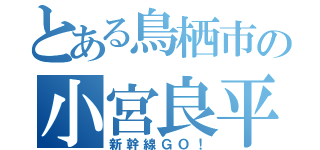 とある鳥栖市の
小宮良平
新幹線GO！